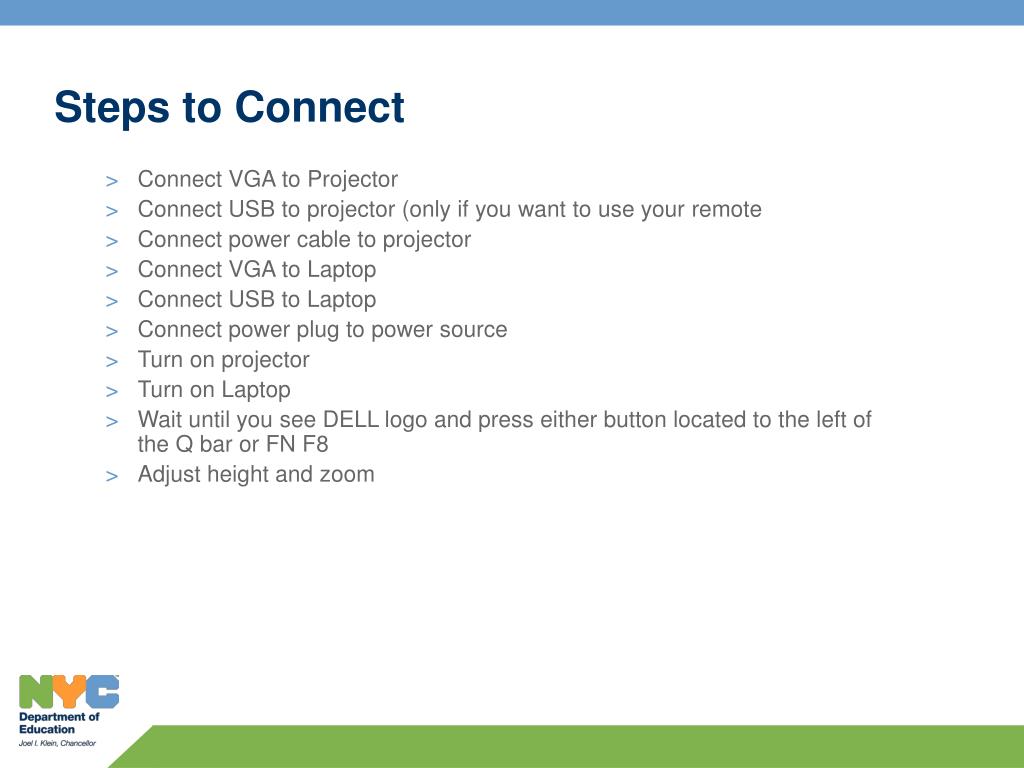 Steps to Connect

> Connect VGA to Projector
> Connect USB to projector (only if you want to use your remote
> Connect power cable to projector
> Connect VGA to Laptop
> Connect USB to Laptop
> Connect power plug to power source
> Turn on projector
> Turn on Laptop
> Wait until you see DELL logo and press either button located to the left of the Q bar or FN F8
> Adjust height and zoom

NYC
Department of Education
Joel I. Klein, Chancellor